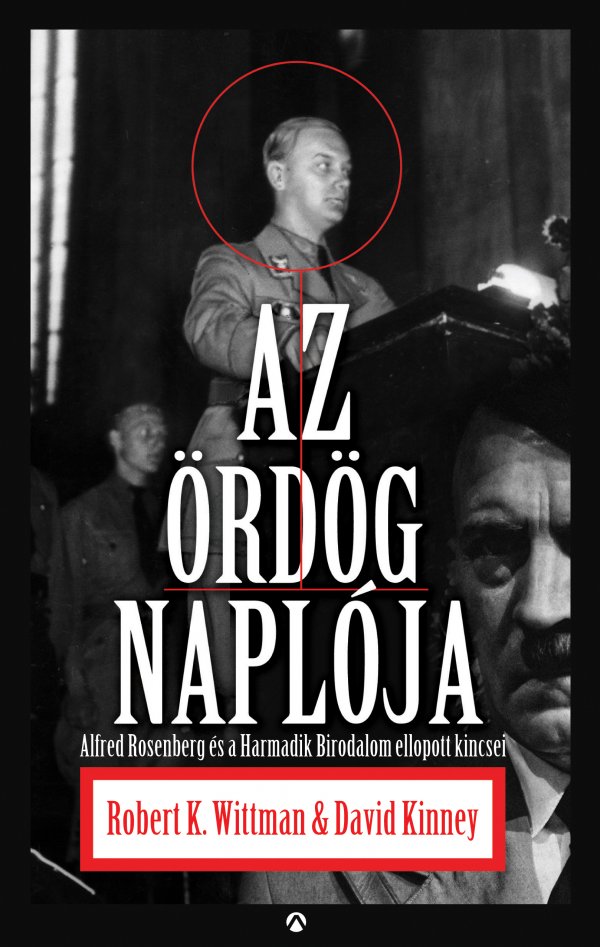 AZ ÖRDÖG NAPLÓJA

Alfred Rosenberg és a Harmadik Birodalom ellopott kincsei

Robert K. Wittman & David Kinney